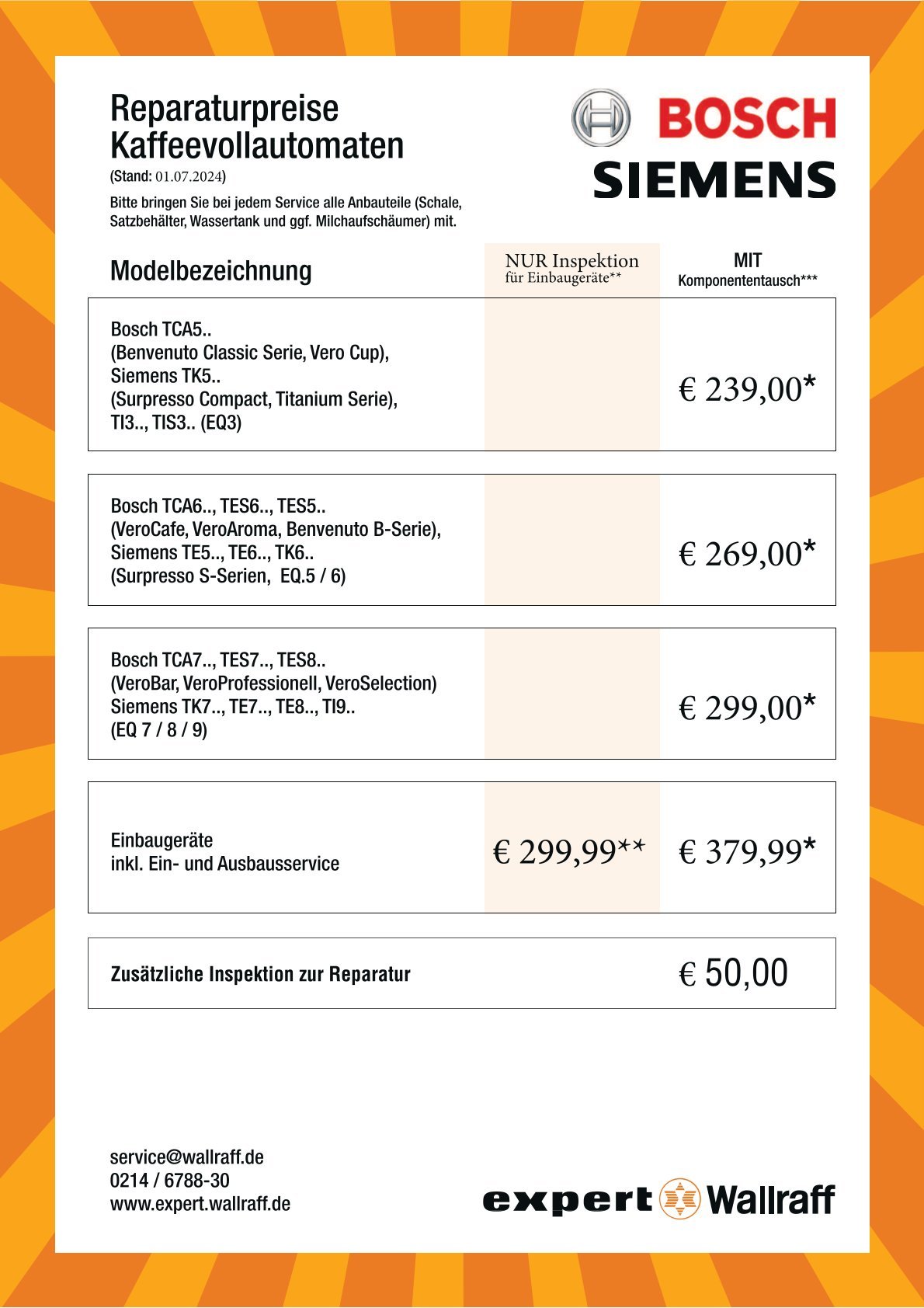 Reparaturpreise
Kaffeevollautomaten
(Stand: 01.07.2024)
Bitte bringen Sie bei jedem Service alle Anbauteile (Schale, Satzbehälter, Wassertank und ggf. Milchaufschäumer) mit.

BOSCH
SIEMENS

| Modelbezeichnung | NUR Inspektion für Einbaugeräte** | MIT Komponententausch*** |
|---|---|---|
| Bosch TCA5.. (Benvenuto Classic Serie, Vero Cup), Siemens TK5.. (Surpresso Compact, Titanium Serie), TI3.., TIS3.. (EQ3) | | € 239,00* |
| Bosch TCA6.., TES6.., TES5.. (VeroCafe, VeroAroma, Benvenuto B-Serie), Siemens TE5.., TE6.., TK6.. (Surpresso S-Serien, EQ.5 / 6) | | € 269,00* |
| Bosch TCA7.., TES7.., TES8.. (VeroBar, VeroProfessionell, VeroSelection) Siemens TK7.., TE7.., TE8.., TI9.. (EQ 7 / 8 / 9) | | € 299,00* |
| Einbaugeräte inkl. Ein- und Ausbausservice | € 299,99** | € 379,99* |
| Zusätzliche Inspektion zur Reparatur | | € 50,00 |

service@wallraff.de
0214 / 6788-30
www.expert.wallraff.de

expert Wallraff